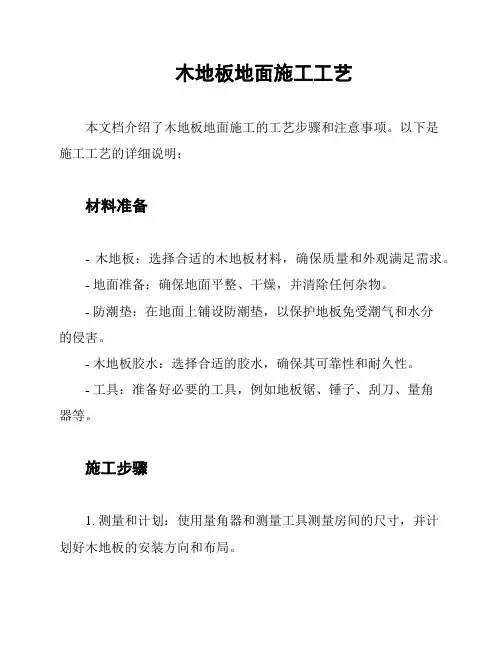 木地板地面施工工艺

本文档介绍了木地板地面施工的工艺步骤和注意事项。以下是施工工艺的详细说明：

材料准备

- 木地板：选择合适的木地板材料，确保质量和外观满足需求。
- 地面准备：确保地面平整、干燥，并清除任何杂物。
- 防潮垫：在地面上铺设防潮垫，以保护地板免受潮气和水分的侵害。
- 木地板胶水：选择合适的胶水，确保其可靠性和耐久性。
- 工具：准备好必要的工具，例如地板锯、锤子、刮刀、量角器等。

施工步骤

1. 测量和计划：使用量角器和测量工具测量房间的尺寸，并计划好木地板的安装方向和布局。